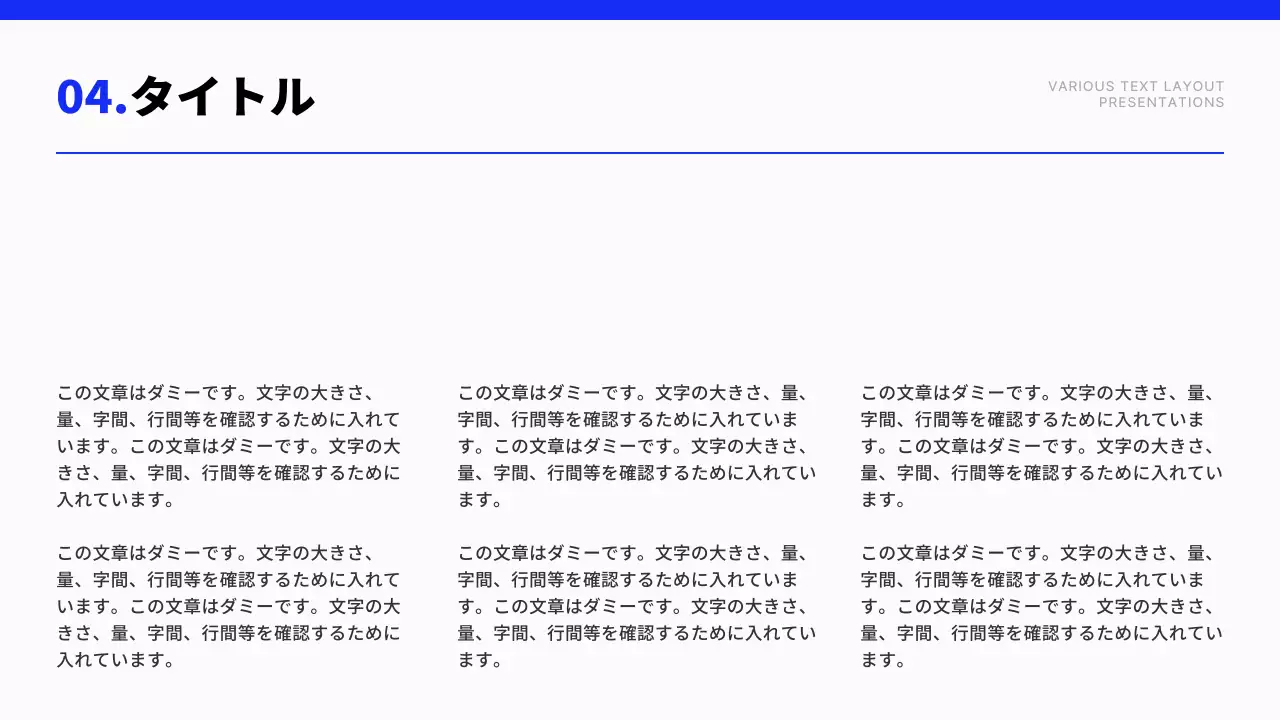 04.タイトル

VARIOUS TEXT LAYOUT PRESENTATIONS

この文章はダミーです。文字の大きさ、量、字間、行間等を確認するために入れています。この文章はダミーです。文字の大きさ、量、字間、行間等を確認するために入れています。

この文章はダミーです。文字の大きさ、量、字間、行間等を確認するために入れています。この文章はダミーです。文字の大きさ、量、字間、行間等を確認するために入れています。

この文章はダミーです。文字の大きさ、量、字間、行間等を確認するために入れています。この文章はダミーです。文字の大きさ、量、字間、行間等を確認するために入れています。

この文章はダミーです。文字の大きさ、量、字間、行間等を確認するために入れています。この文章はダミーです。文字の大きさ、量、字間、行間等を確認するために入れています。

この文章はダミーです。文字の大きさ、量、字間、行間等を確認するために入れています。この文章はダミーです。文字の大きさ、量、字間、行間等を確認するために入れています。

この文章はダミーです。文字の大きさ、量、字間、行間等を確認するために入れています。この文章はダミーです。文字の大きさ、量、字間、行間等を確認するために入れています。